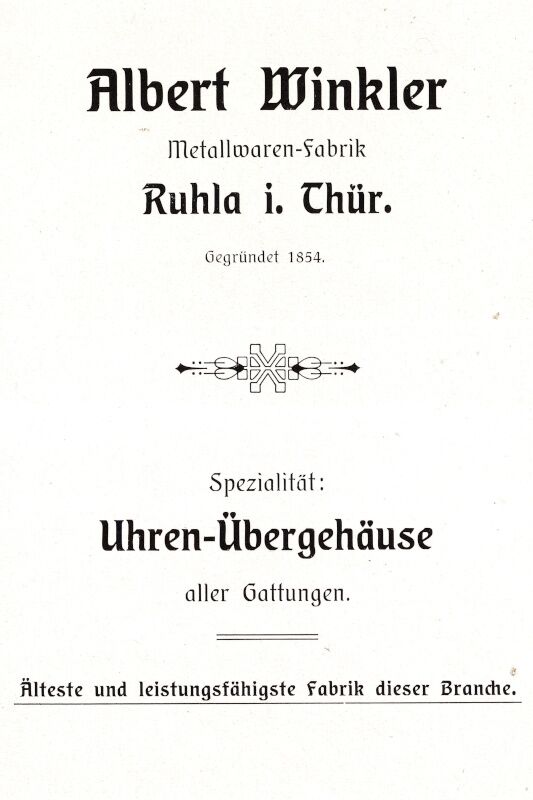 Albert Winkler

Metallwaren-Fabrik

Ruhla i. Thür.

Gegründet 1854.

Spezialität:

Uhren-Übergehäuse

aller Gattungen.

Älteste und leistungsfähigste Fabrik dieser Branche.